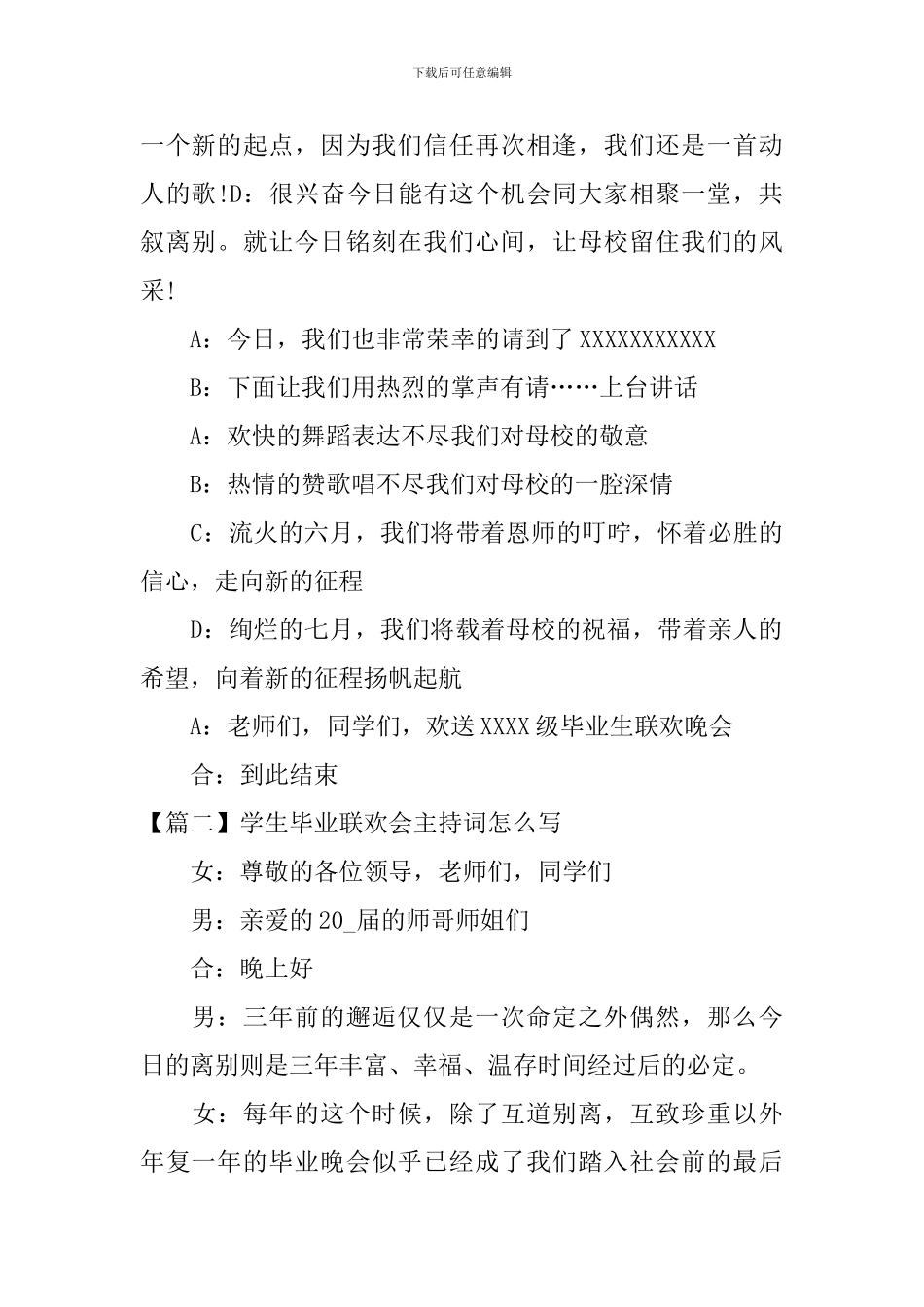 下载后可任意编辑

一个新的起点，因为我们信任再次相逢，我们还是一首动人的歌!D：很兴奋今日能有这个机会同大家相聚一堂，共叙离别。就让今日铭刻在我们心间，让母校留住我们的风采!

A：今日，我们也非常荣幸的请到了XXXXXXXXXXX

B：下面让我们用热烈的掌声有请……上台讲话

A：欢快的舞蹈表达不尽我们对母校的敬意

B：热情的赞歌唱不尽我们对母校的一腔深情

C：流火的六月，我们将带着恩师的叮咛，怀着必胜的信心，走向新的征程

D：绚烂的七月，我们将载着母校的祝福，带着亲人的希望，向着新的征程扬帆起航

A：老师们，同学们，欢送XXXX级毕业生联欢晚会

合：到此结束

【篇二】学生毕业联欢会主持词怎么写

女：尊敬的各位领导，老师们，同学们

男：亲爱的20_届的师哥师姐们

合：晚上好

男：三年前的邂逅仅仅是一次命定之外偶然，那么今日的离别则是三年丰富、幸福、温存时间经过后的必定。

女：每年的这个时候，除了互道别离，互致珍重以外年复一年的毕业晚会似乎已经成了我们踏入社会前的最后